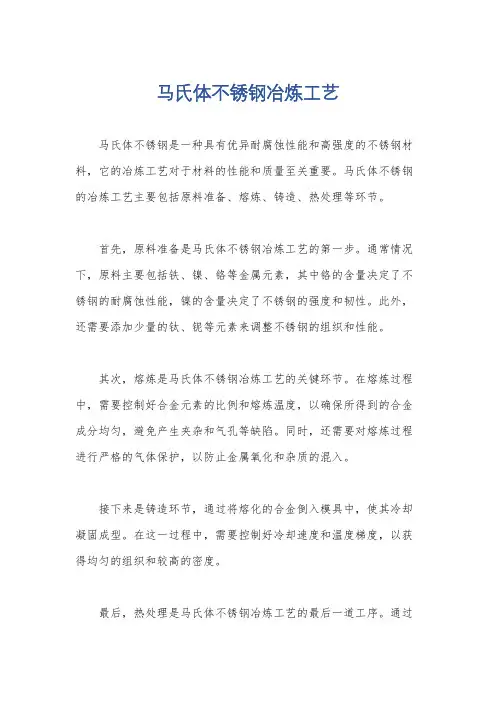 马氏体不锈钢冶炼工艺

马氏体不锈钢是一种具有优异耐腐蚀性能和高强度的不锈钢材料，它的冶炼工艺对于材料的性能和质量至关重要。马氏体不锈钢的冶炼工艺主要包括原料准备、熔炼、铸造、热处理等环节。

首先，原料准备是马氏体不锈钢冶炼工艺的第一步。通常情况下，原料主要包括铁、镍、铬等金属元素，其中铬的含量决定了不锈钢的耐腐蚀性能，镍的含量决定了不锈钢的强度和韧性。此外，还需要添加少量的钛、铌等元素来调整不锈钢的组织和性能。

其次，熔炼是马氏体不锈钢冶炼工艺的关键环节。在熔炼过程中，需要控制好合金元素的比例和熔炼温度，以确保所得到的合金成分均匀，避免产生夹杂和气孔等缺陷。同时，还需要对熔炼过程进行严格的气体保护，以防止金属氧化和杂质的混入。

接下来是铸造环节，通过将熔化的合金倒入模具中，使其冷却凝固成型。在这一过程中，需要控制好冷却速度和温度梯度，以获得均匀的组织和较高的密度。

最后，热处理是马氏体不锈钢冶炼工艺的最后一道工序。通过